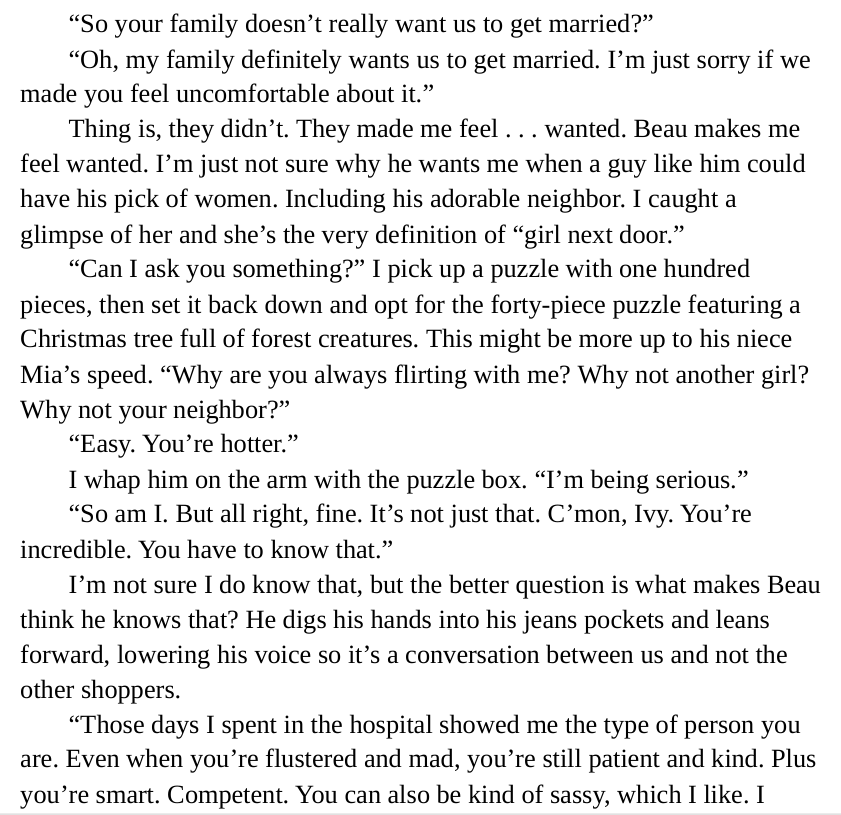 “So your family doesn’t really want us to get married?”

“Oh, my family definitely wants us to get married. I’m just sorry if we made you feel uncomfortable about it.”

Thing is, they didn’t. They made me feel . . . wanted. Beau makes me feel wanted. I’m just not sure why he wants me when a guy like him could have his pick of women. Including his adorable neighbor. I caught a glimpse of her and she’s the very definition of “girl next door.”

“Can I ask you something?” I pick up a puzzle with one hundred pieces, then set it back down and opt for the forty-piece puzzle featuring a Christmas tree full of forest creatures. This might be more up to his niece Mia’s speed. “Why are you always flirting with me? Why not another girl? Why not your neighbor?”

“Easy. You’re hotter.”

I whap him on the arm with the puzzle box. “I’m being serious.”

“So am I. But all right, fine. It’s not just that. C’mon, Ivy. You’re incredible. You have to know that.”

I’m not sure I do know that, but the better question is what makes Beau think he knows that? He digs his hands into his jeans pockets and leans forward, lowering his voice so it’s a conversation between us and not the other shoppers.

“Those days I spent in the hospital showed me the type of person you are. Even when you’re flustered and mad, you’re still patient and kind. Plus you’re smart. Competent. You can also be kind of sassy, which I like. I